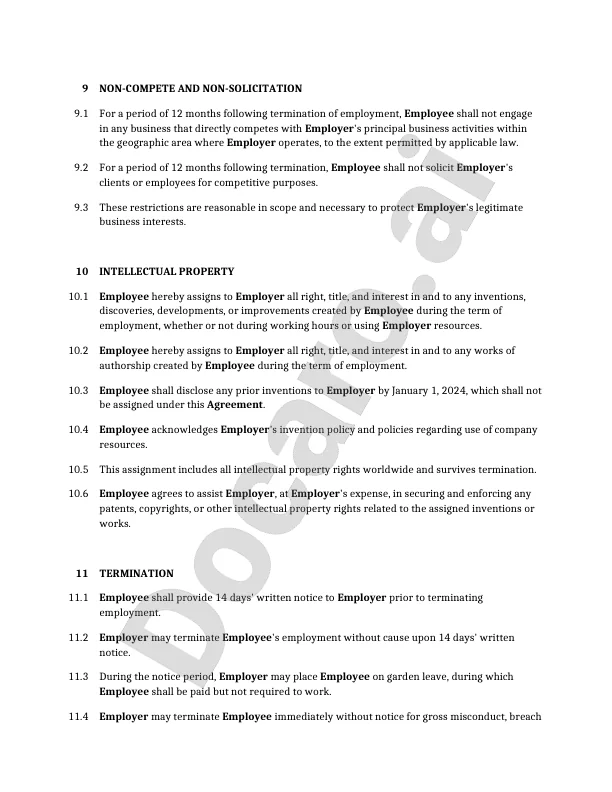 9 NON-COMPETE AND NON-SOLICITATION

9.1 For a period of 12 months following termination of employment, Employee shall not engage in any business that directly competes with Employer's principal business activities within the geographic area where Employer operates, to the extent permitted by applicable law.

9.2 For a period of 12 months following termination, Employee shall not solicit Employer's clients or employees for competitive purposes.

9.3 These restrictions are reasonable in scope and necessary to protect Employer's legitimate business interests.

10 INTELLECTUAL PROPERTY

10.1 Employee hereby assigns to Employer all right, title, and interest in and to any inventions, discoveries, developments, or improvements created by Employee during the term of employment, whether or not during working hours or using Employer resources.

10.2 Employee hereby assigns to Employer all right, title, and interest in and to any works of authorship created by Employee during the term of employment.

10.3 Employee shall disclose any prior inventions to Employer by January 1, 2024, which shall not be assigned under this Agreement.

10.4 Employee acknowledges Employer's invention policy and policies regarding use of company resources.

10.5 This assignment includes all intellectual property rights worldwide and survives termination.

10.6 Employee agrees to assist Employer, at Employer's expense, in securing and enforcing any patents, copyrights, or other intellectual property rights related to the assigned inventions or works.

11 TERMINATION

11.1 Employee shall provide 14 days' written notice to Employer prior to terminating employment.

11.2 Employer may terminate Employee's employment without cause upon 14 days' written notice.

11.3 During the notice period, Employer may place Employee on garden leave, during which Employee shall be paid but not required to work.

11.4 Employer may terminate Employee immediately without notice for gross misconduct, breach

Docaro.ai